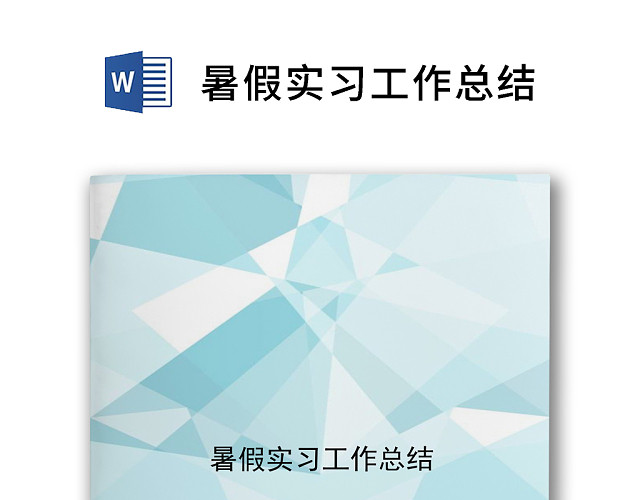 W

暑假实习工作总结

暑假实习工作总结